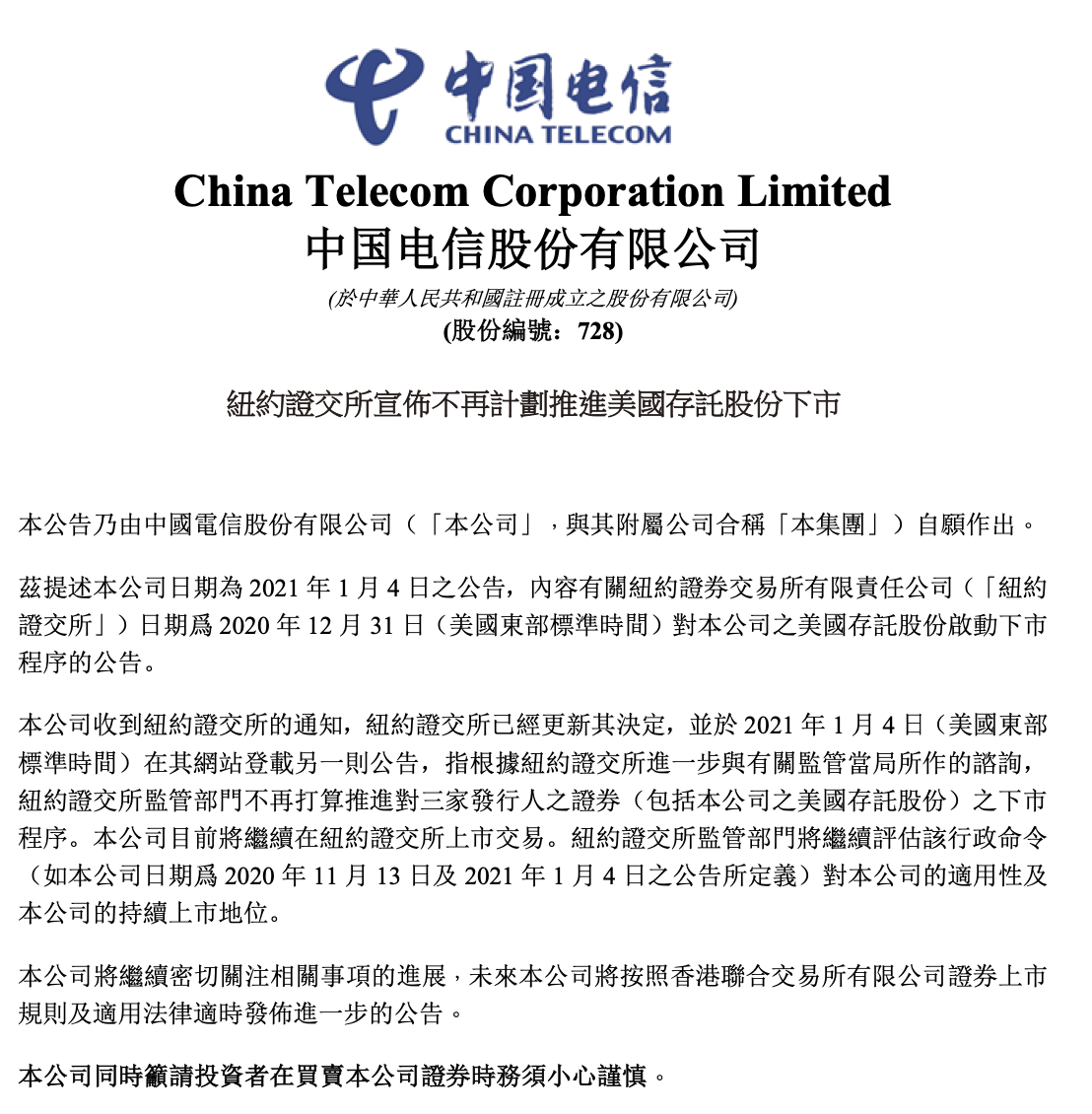 中国电信
CHINA TELECOM

China Telecom Corporation Limited
中国电信股份有限公司
(於中華人民共和國註冊成立之股份有限公司)
(股份編號：728)

紐約證交所宣佈不再計劃推進美國存託股份下市

本公告乃由中國電信股份有限公司（「本公司」，與其附屬公司合稱「本集團」）自願作出。

茲提述本公司日期為 2021 年 1 月 4 日之公告，內容有關紐約證券交易所有限責任公司（「紐約證交所」）日期爲 2020 年 12 月 31 日（美國東部標準時間）對本公司之美國存託股份啟動下市程序的公告。

本公司收到紐約證交所的通知，紐約證交所已經更新其決定，並於 2021 年 1 月 4 日（美國東部標準時間）在其網站登載另一則公告，指根據紐約證交所進一步與有關監管當局所作的諮詢，紐約證交所監管部門不再打算推進對三家發行人之證券（包括本公司之美國存託股份）之下市程序。本公司目前將繼續在紐約證交所上市交易。紐約證交所監管部門將繼續評估該行政命令（如本公司日期爲 2020 年 11 月 13 日及 2021 年 1 月 4 日之公告所定義）對本公司的適用性及本公司的持續上市地位。

本公司將繼續密切關注相關事項的進展，未來本公司將按照香港聯合交易所有限公司證券上市規則及適用法律適時發佈進一步的公告。

本公司同時籲請投資者在買賣本公司證券時務須小心謹慎。